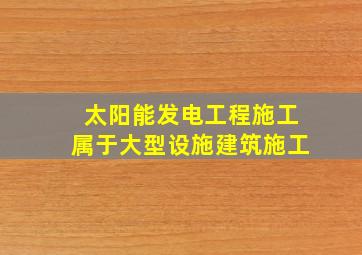 太阳能发电工程施工
属于大型设施建筑施工